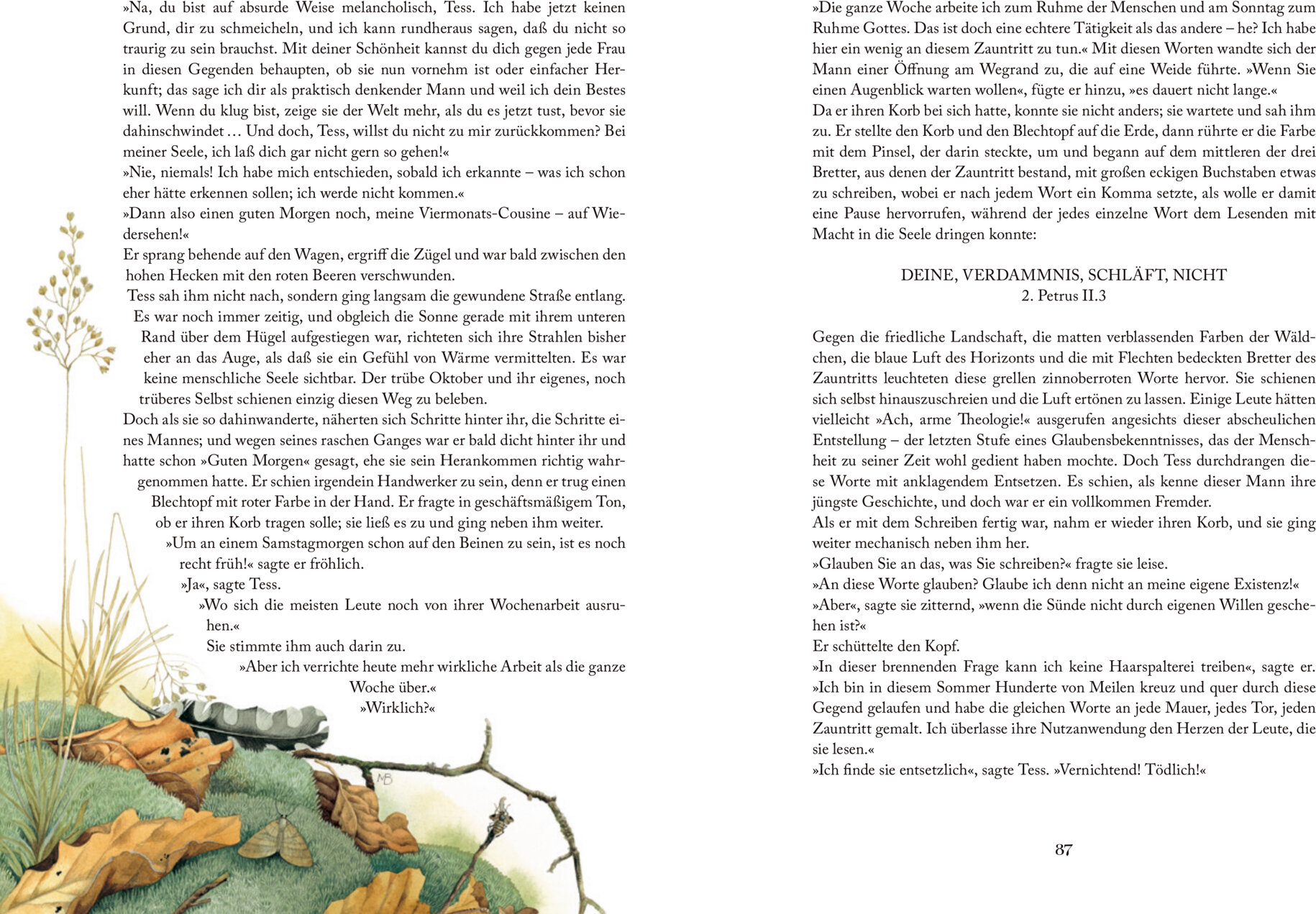 »Na, du bist auf absurde Weise melancholisch, Tess. Ich habe jetzt keinen Grund, dir zu schmeicheln, und ich kann rundheraus sagen, daß du nicht so traurig zu sein brauchst. Mit deiner Schönheit kannst du dich gegen jede Frau in diesen Gegenden behaupten, ob sie nun vornehm ist oder einfacher Herkunft; das sage ich dir als praktisch denkender Mann und weil ich dein Bestes will. Wenn du klug bist, zeige sie der Welt mehr, als du es jetzt tust, bevor sie dahinschwindet … Und doch, Tess, willst du nicht zu mir zurückkommen? Bei meiner Seele, ich laß dich gar nicht gern so gehen!«
»Nie, niemals! Ich habe mich entschieden, sobald ich erkannte – was ich schon eher hätte erkennen sollen; ich werde nicht kommen.«
»Dann also einen guten Morgen noch, meine Viermonats-Cousine – auf Wiedersehen!«
Er sprang behende auf den Wagen, ergriff die Zügel und war bald zwischen den hohen Hecken mit den roten Beeren verschwunden.
Tess sah ihm nicht nach, sondern ging langsam die gewundene Straße entlang. Es war noch immer zeitig, und obgleich die Sonne gerade mit ihrem unteren Rand über dem Hügel aufgestiegen war, richteten sich ihre Strahlen bisher eher an das Auge, als daß sie ein Gefühl von Wärme vermittelten. Es war keine menschliche Seele sichtbar. Der trübe Oktober und ihr eigenes, noch trüberes Selbst schienen einzig diesen Weg zu beleben.
Doch als sie so dahinwanderte, näherten sich Schritte hinter ihr, die Schritte eines Mannes; und wegen seines raschen Ganges war er bald dicht hinter ihr und hatte schon »Guten Morgen« gesagt, ehe sie sein Herankommen richtig wahrgenommen hatte. Er schien irgendein Handwerker zu sein, denn er trug einen Blechtopf mit roter Farbe in der Hand. Er fragte in geschäftsmäßigem Ton, ob er ihren Korb tragen solle; sie ließ es zu und ging neben ihm weiter.
»Um an einem Samstagmorgen schon auf den Beinen zu sein, ist es noch recht früh!« sagte er fröhlich.
»Ja«, sagte Tess.
»Wo sich die meisten Leute noch von ihrer Wochenarbeit ausruhen.«
Sie stimmte ihm auch darin zu.
»Aber ich verrichte heute mehr wirkliche Arbeit als die ganze Woche über.«
»Wirklich?«

MB

»Die ganze Woche arbeite ich zum Ruhme der Menschen und am Sonntag zum Ruhme Gottes. Das ist doch eine echtere Tätigkeit als das andere – he? Ich habe hier ein wenig an diesem Zauntritt zu tun.« Mit diesen Worten wandte sich der Mann einer Öffnung am Wegrand zu, die auf eine Weide führte. »Wenn Sie einen Augenblick warten wollen«, fügte er hinzu, »es dauert nicht lange.«
Da er ihren Korb bei sich hatte, konnte sie nicht anders; sie wartete und sah ihm zu. Er stellte den Korb und den Blechtopf auf die Erde, dann rührte er die Farbe mit dem Pinsel, der darin steckte, um und begann auf dem mittleren der drei Bretter, aus denen der Zauntritt bestand, mit großen eckigen Buchstaben etwas zu schreiben, wobei er nach jedem Wort ein Komma setzte, als wolle er damit eine Pause hervorrufen, während der jedes einzelne Wort dem Lesenden mit Macht in die Seele dringen konnte:

DEINE, VERDAMMNIS, SCHLÄFT, NICHT
2. Petrus II.3

Gegen die friedliche Landschaft, die matten verblassenden Farben der Wäldchen, die blaue Luft des Horizonts und die mit Flechten bedeckten Bretter des Zauntritts leuchteten diese grellen zinnoberroten Worte hervor. Sie schienen sich selbst hinauszuschreien und die Luft ertönen zu lassen. Einige Leute hätten vielleicht »Ach, arme Theologie!« ausgerufen angesichts dieser abscheulichen Entstellung – der letzten Stufe eines Glaubensbekenntnisses, das der Menschheit zu seiner Zeit wohl gedient haben mochte. Doch Tess durchdrangen diese Worte mit anklagendem Entsetzen. Es schien, als kenne dieser Mann ihre jüngste Geschichte, und doch war er ein vollkommen Fremder.
Als er mit dem Schreiben fertig war, nahm er wieder ihren Korb, und sie ging weiter mechanisch neben ihm her.
»Glauben Sie an das, was Sie schreiben?« fragte sie leise.
»An diese Worte glauben? Glaube ich denn nicht an meine eigene Existenz!«
»Aber«, sagte sie zitternd, »wenn die Sünde nicht durch eigenen Willen geschehen ist?«
Er schüttelte den Kopf.
»In dieser brennenden Frage kann ich keine Haarspalterei treiben«, sagte er. »Ich bin in diesem Sommer Hunderte von Meilen kreuz und quer durch diese Gegend gelaufen und habe die gleichen Worte an jede Mauer, jedes Tor, jeden Zauntritt gemalt. Ich überlasse ihre Nutzanwendung den Herzen der Leute, die sie lesen.«
»Ich finde sie entsetzlich«, sagte Tess. »Vernichtend! Tödlich!«

87